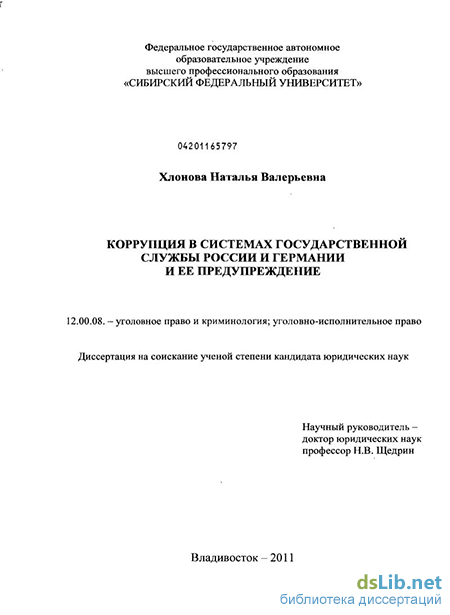 Федеральное государственное автономное образовательное учреждение высшего профессионального образования «СИБИРСКИЙ ФЕДЕРАЛЬНЫЙ УНИВЕРСИТЕТ»

04201165797

Хлонова Наталья Валерьевна

КОРРУПЦИЯ В СИСТЕМАХ ГОСУДАРСТВЕННОЙ СЛУЖБЫ РОССИИ И ГЕРМАНИИ И ЕЕ ПРЕДУПРЕЖДЕНИЕ

12.00.08. – уголовное право и криминология; уголовно-исполнительное право

Диссертация на соискание ученой степени кандидата юридических наук

Научный руководитель – доктор юридических наук профессор Н.В. Щедрин

Владивосток – 2011

dsLib.net
библиотека диссертаций